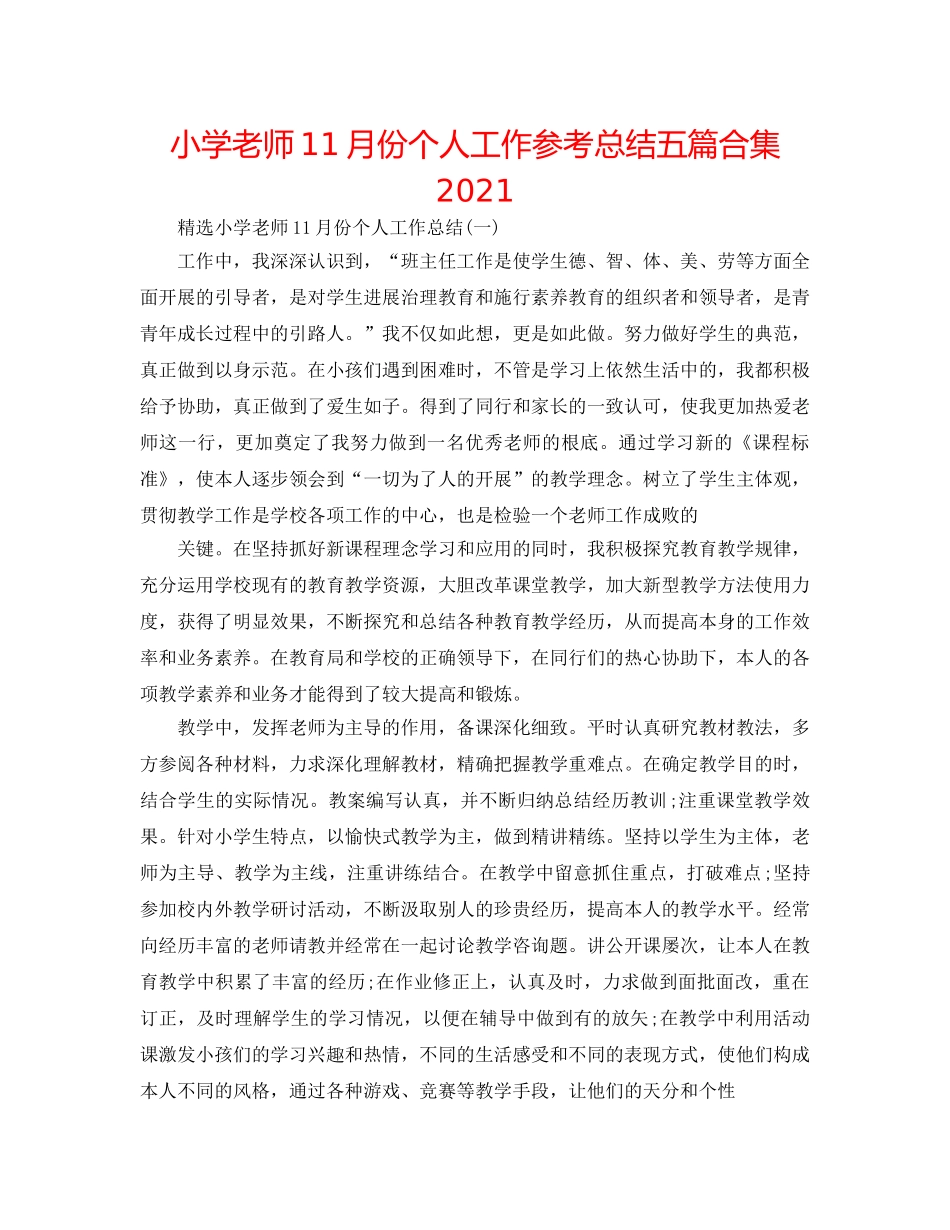 小学老师11月份个人工作参考总结五篇合集2021

精选小学老师11月份个人工作总结(一)

工作中，我深深认识到，“班主任工作是使学生德、智、体、美、劳等方面全面开展的引导者，是对学生进展治理教育和施行素养教育的组织者和领导者，是青青年成长过程中的引路人。”我不仅如此想，更是如此做。努力做好学生的典范，真正做到以身示范。在小孩们遇到困难时，不管是学习上依然生活中的，我都积极给予协助，真正做到了爱生如子。得到了同行和家长的一致认可，使我更加热爱老师这一行，更加奠定了我努力做到一名优秀老师的根底。通过学习新的《课程标准》，使本人逐步领会到“一切为了人的开展”的教学理念。树立了学生主体观，贯彻教学工作是学校各项工作的中心，也是检验一个老师工作成败的

关键。在坚持抓好新课程理念学习和应用的同时，我积极探究教育教学规律，充分运用学校现有的教育教学资源，大胆改革课堂教学，加大新型教学方法使用力度，获得了明显效果，不断探究和总结各种教育教学经历，从而提高本身的工作效率和业务素养。在教育局和学校的正确领导下，在同行们的热心协助下，本人的各项教学素养和业务才能得到了较大提高和锻炼。

教学中，发挥老师为主导的作用，备课深化细致。平时认真研究教材教法，多方参阅各种材料，力求深化理解教材，精确把握教学重难点。在确定教学目的时，结合学生的实际情况。教案编写认真，并不断归纳总结经历教训;注重课堂教学效果。针对小学生特点，以愉快式教学为主，做到精讲精练。坚持以学生为主体，老师为主导、教学为主线，注重讲练结合。在教学中留意抓住重点，打破难点;坚持参加校内外教学研讨活动，不断汲取别人的珍贵经历，提高本人的教学水平。经常向经历丰富的老师请教并经常在一起讨论教学咨询题。讲公开课屡次，让本人在教育教学中积累了丰富的经历;在作业修正上，认真及时，力求做到面批面改，重在订正，及时理解学生的学习情况，以便在辅导中做到有的放矢;在教学中利用活动课激发小孩们的学习兴趣和热情，不同的生活感受和不同的表现方式，使他们构成本人不同的风格，通过各种游戏、竞赛等教学手段，让他们的天分和个性